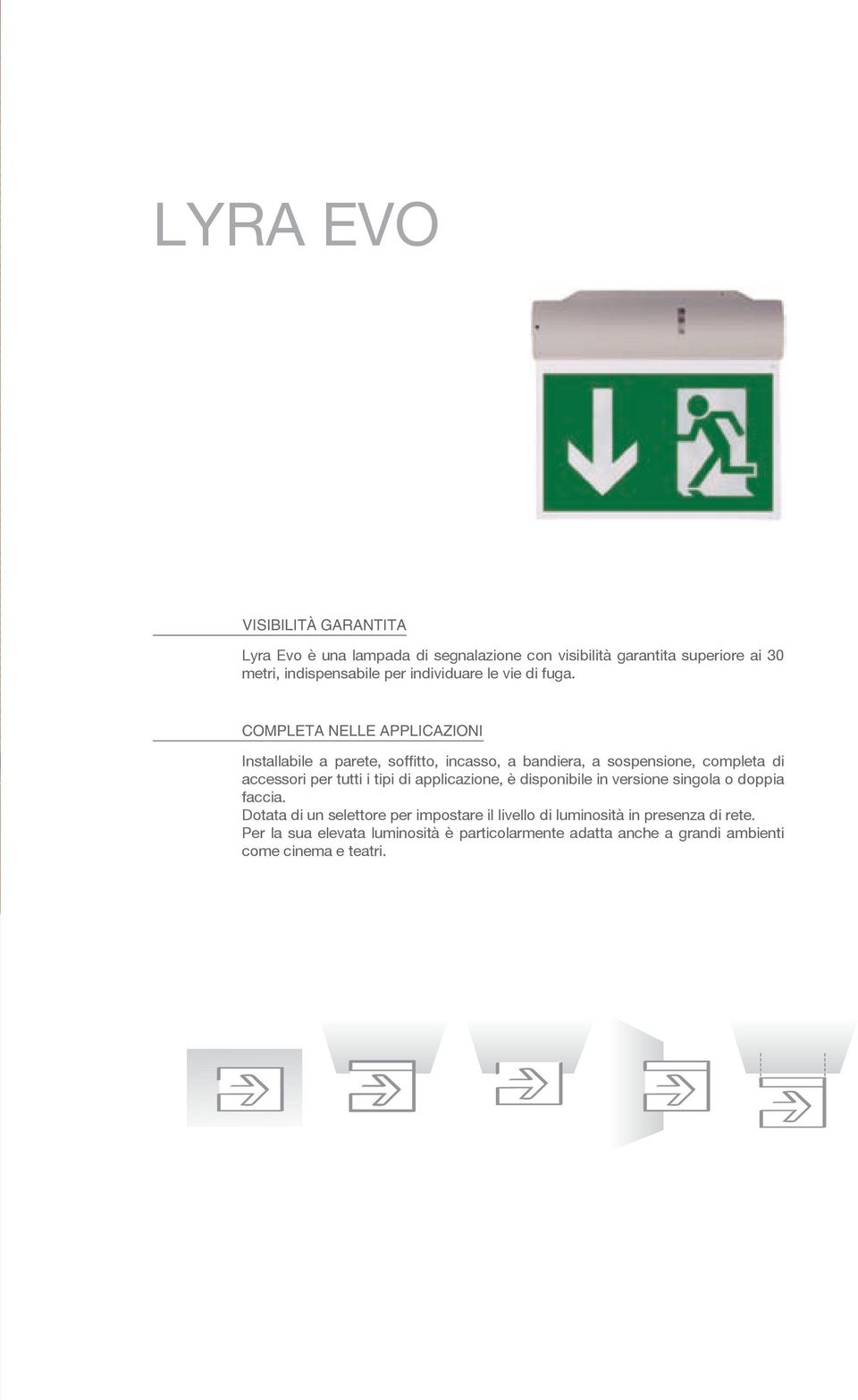 LYRA EVO

VISIBILITÀ GARANTITA

Lyra Evo è una lampada di segnalazione con visibilità garantita superiore ai 30 metri, indispensabile per individuare le vie di fuga.

COMPLETA NELLE APPLICAZIONI

Installabile a parete, soffitto, incasso, a bandiera, a sospensione, completa di accessori per tutti i tipi di applicazione, è disponibile in versione singola o doppia faccia.
Dotata di un selettore per impostare il livello di luminosità in presenza di rete.
Per la sua elevata luminosità è particolarmente adatta anche a grandi ambienti come cinema e teatri.